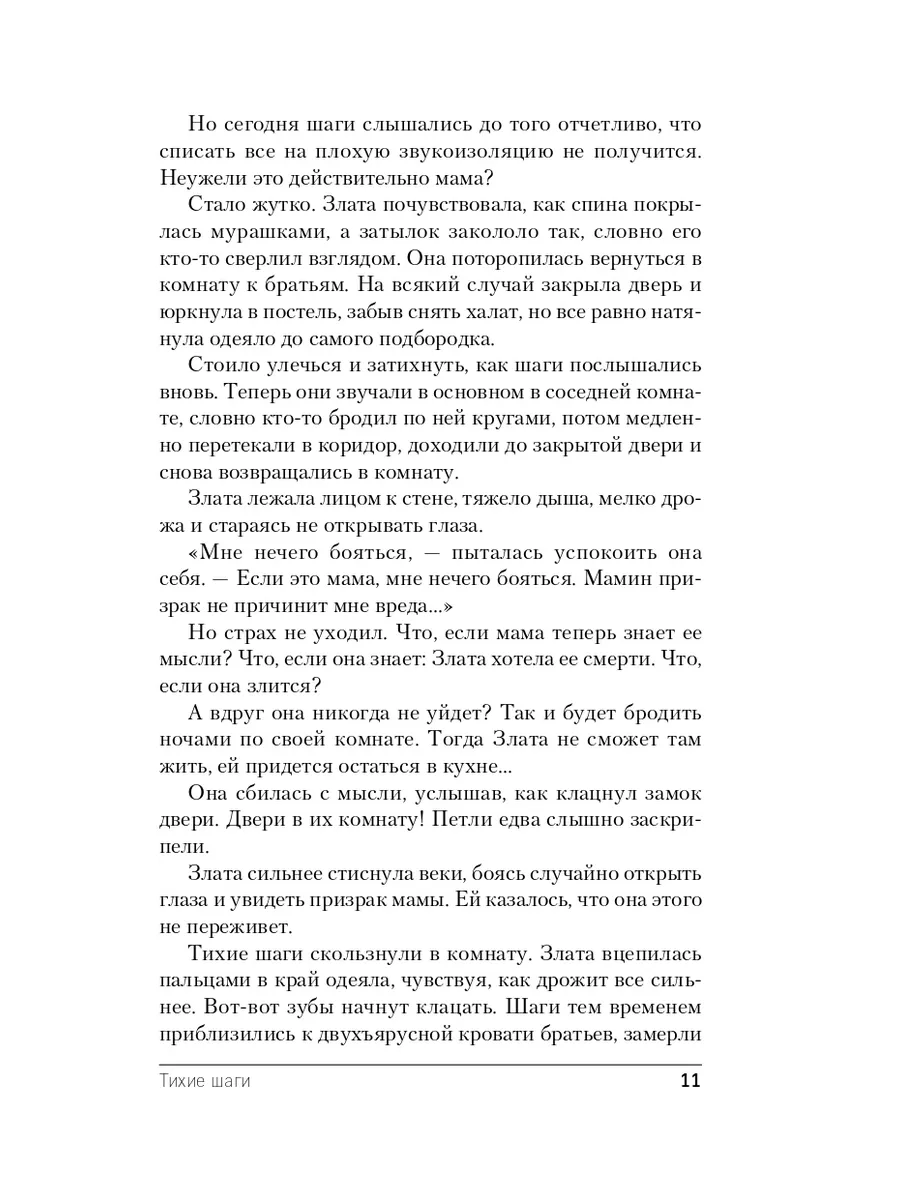 Но сегодня шаги слышались до того отчетливо, что списать все на плохую звукоизоляцию не получится. Неужели это действительно мама?

Стало жутко. Злата почувствовала, как спина покрылась мурашками, а затылок закололо так, словно его кто-то сверлил взглядом. Она поторопилась вернуться в комнату к братьям. На всякий случай закрыла дверь и юркнула в постель, забыв снять халат, но все равно натянула одеяло до самого подбородка.

Стоило улечься и затихнуть, как шаги послышались вновь. Теперь они звучали в основном в соседней комнате, словно кто-то бродил по ней кругами, потом медленно перетекали в коридор, доходили до закрытой двери и снова возвращались в комнату.

Злата лежала лицом к стене, тяжело дыша, мелко дрожа и стараясь не открывать глаза.

«Мне нечего бояться, — пыталась успокоить она себя. — Если это мама, мне нечего бояться. Мамин призрак не причинит мне вреда...»

Но страх не уходил. Что, если мама теперь знает ее мысли? Что, если она знает: Злата хотела ее смерти. Что, если она злится?

А вдруг она никогда не уйдет? Так и будет бродить ночами по своей комнате. Тогда Злата не сможет там жить, ей придется остаться в кухне...

Она сбилась с мысли, услышав, как клацнул замок двери. Двери в их комнату! Петли едва слышно заскрипели.

Злата сильнее стиснула веки, боясь случайно открыть глаза и увидеть призрак мамы. Ей казалось, что она этого не переживет.

Тихие шаги скользнули в комнату. Злата вцепилась пальцами в край одеяла, чувствуя, как дрожит все сильнее. Вот-вот зубы начнут клацать. Шаги тем временем приблизились к двухъярусной кровати братьев, замерли

Тихие шаги 11